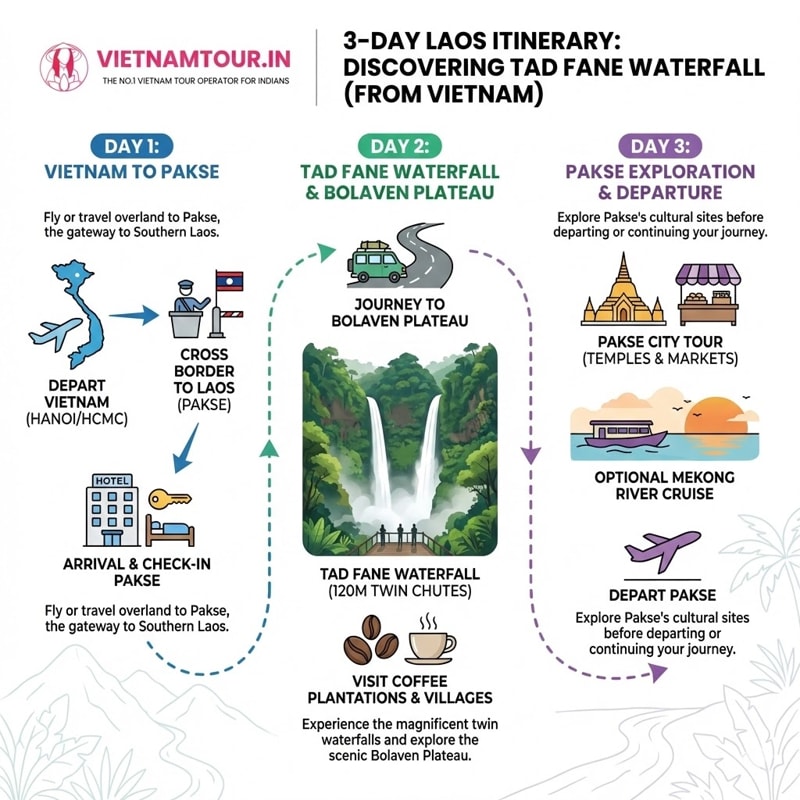 VIETNAMTOUR.IN
THE NO.1 VIETNAM TOUR OPERATOR FOR INDIANS

3-DAY LAOS ITINERARY: DISCOVERING TAD FANE WATERFALL (FROM VIETNAM)

DAY 1:
VIETNAM TO PAKSE

Fly or travel overland to Pakse, the gateway to Southern Laos.

DEPART VIETNAM (HANOI/HCMC)

CROSS BORDER TO LAOS (PAKSE)

HOTEL

ARRIVAL & CHECK-IN PAKSE

Fly or travel overland to Pakse, the gateway to Southern Laos.

DAY 2:
TAD FANE WATERFALL & BOLAVEN PLATEAU

JOURNEY TO BOLAVEN PLATEAU

TAD FANE WATERFALL (120M TWIN CHUTES)

VISIT COFFEE PLANTATIONS & VILLAGES

Experience the magnificent twin waterfalls and explore the scenic Bolaven Plateau.

DAY 3:
PAKSE EXPLORATION & DEPARTURE

Explore Pakse's cultural sites before departing or continuing your journey.

PAKSE CITY TOUR (TEMPLES & MARKETS)

OPTIONAL MEKONG RIVER CRUISE

DEPART PAKSE

Explore Pakse's cultural sites before departing or continuing your journey.